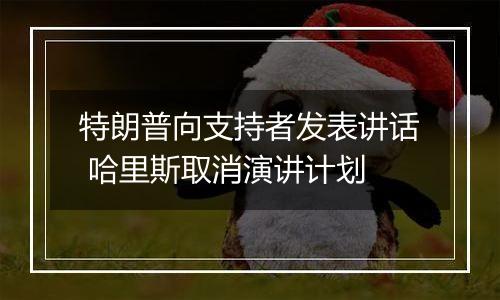 特朗普向支持者发表讲话 哈里斯取消演讲计划